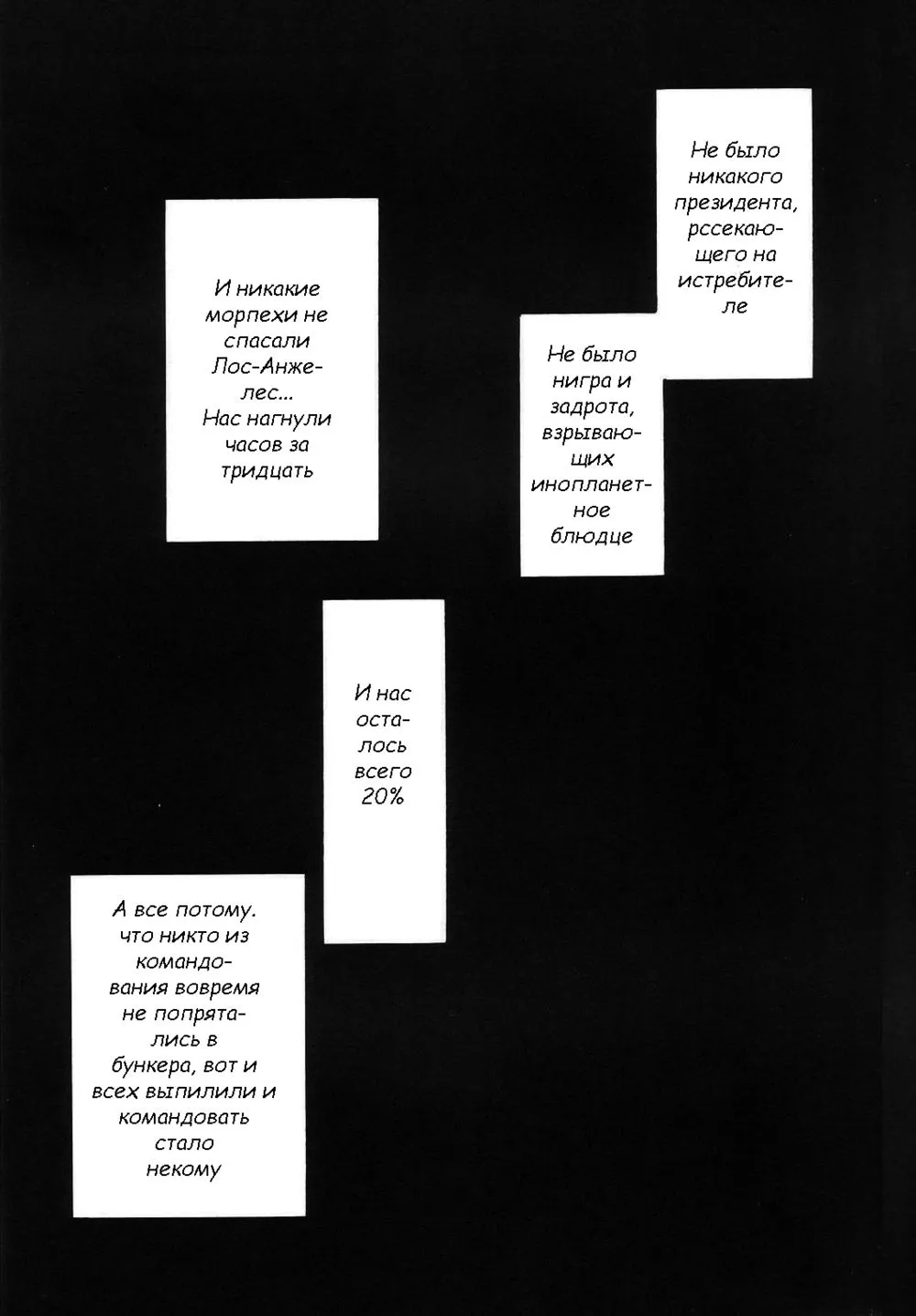 Не было никакого президента, рссекающего на истребителе

Не было нигра и задрота, взрывающих инопланетное блюдце

И никакие морпехи не спасали Лос-Анжелес...
Нас нагнули часов за тридцать

И нас осталось всего 20%

А все потому. что никто из командования вовремя не попрятались в бункера, вот и всех выпилили и командовать стало некому